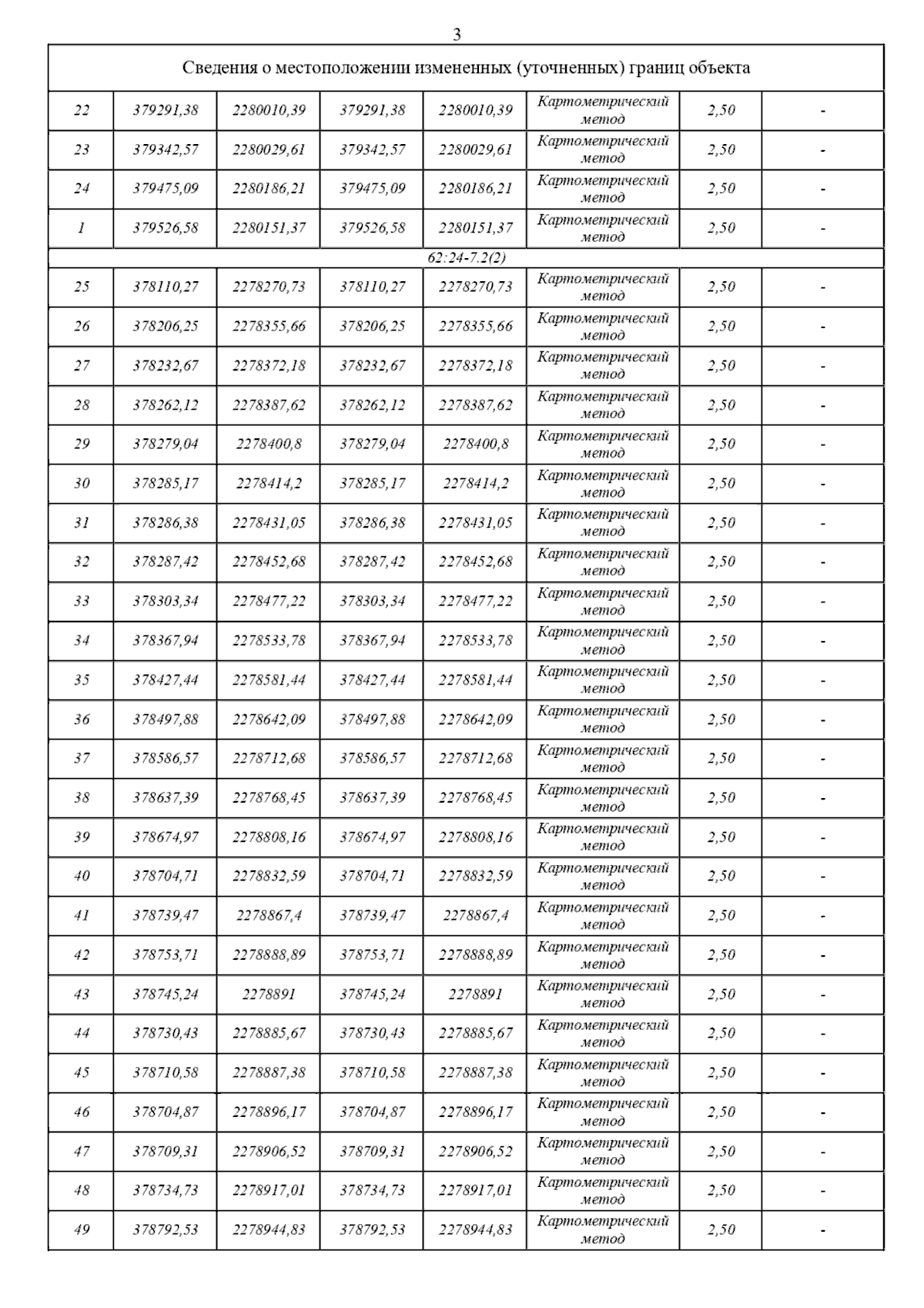 3

| Сведения о местоположении измененных (уточненных) границ объекта | | | | | | | |
|---|---|---|---|---|---|---|---|
| 22 | 379291,38 | 2280010,39 | 379291,38 | 2280010,39 | Картометрический метод | 2,50 | - |
| 23 | 379342,57 | 2280029,61 | 379342,57 | 2280029,61 | Картометрический метод | 2,50 | - |
| 24 | 379475,09 | 2280186,21 | 379475,09 | 2280186,21 | Картометрический метод | 2,50 | - |
| 1 | 379526,58 | 2280151,37 | 379526,58 | 2280151,37 | Картометрический метод | 2,50 | - |
| 62:24-7.2(2) | | | | | | | |
| 25 | 378110,27 | 2278270,73 | 378110,27 | 2278270,73 | Картометрический метод | 2,50 | - |
| 26 | 378206,25 | 2278355,66 | 378206,25 | 2278355,66 | Картометрический метод | 2,50 | - |
| 27 | 378232,67 | 2278372,18 | 378232,67 | 2278372,18 | Картометрический метод | 2,50 | - |
| 28 | 378262,12 | 2278387,62 | 378262,12 | 2278387,62 | Картометрический метод | 2,50 | - |
| 29 | 378279,04 | 2278400,8 | 378279,04 | 2278400,8 | Картометрический метод | 2,50 | - |
| 30 | 378285,17 | 2278414,2 | 378285,17 | 2278414,2 | Картометрический метод | 2,50 | - |
| 31 | 378286,38 | 2278431,05 | 378286,38 | 2278431,05 | Картометрический метод | 2,50 | - |
| 32 | 378287,42 | 2278452,68 | 378287,42 | 2278452,68 | Картометрический метод | 2,50 | - |
| 33 | 378303,34 | 2278477,22 | 378303,34 | 2278477,22 | Картометрический метод | 2,50 | - |
| 34 | 378367,94 | 2278533,78 | 378367,94 | 2278533,78 | Картометрический метод | 2,50 | - |
| 35 | 378427,44 | 2278581,44 | 378427,44 | 2278581,44 | Картометрический метод | 2,50 | - |
| 36 | 378497,88 | 2278642,09 | 378497,88 | 2278642,09 | Картометрический метод | 2,50 | - |
| 37 | 378586,57 | 2278712,68 | 378586,57 | 2278712,68 | Картометрический метод | 2,50 | - |
| 38 | 378637,39 | 2278768,45 | 378637,39 | 2278768,45 | Картометрический метод | 2,50 | - |
| 39 | 378674,97 | 2278808,16 | 378674,97 | 2278808,16 | Картометрический метод | 2,50 | - |
| 40 | 378704,71 | 2278832,59 | 378704,71 | 2278832,59 | Картометрический метод | 2,50 | - |
| 41 | 378739,47 | 2278867,4 | 378739,47 | 2278867,4 | Картометрический метод | 2,50 | - |
| 42 | 378753,71 | 2278888,89 | 378753,71 | 2278888,89 | Картометрический метод | 2,50 | - |
| 43 | 378745,24 | 2278891 | 378745,24 | 2278891 | Картометрический метод | 2,50 | - |
| 44 | 378730,43 | 2278885,67 | 378730,43 | 2278885,67 | Картометрический метод | 2,50 | - |
| 45 | 378710,58 | 2278887,38 | 378710,58 | 2278887,38 | Картометрический метод | 2,50 | - |
| 46 | 378704,87 | 2278896,17 | 378704,87 | 2278896,17 | Картометрический метод | 2,50 | - |
| 47 | 378709,31 | 2278906,52 | 378709,31 | 2278906,52 | Картометрический метод | 2,50 | - |
| 48 | 378734,73 | 2278917,01 | 378734,73 | 2278917,01 | Картометрический метод | 2,50 | - |
| 49 | 378792,53 | 2278944,83 | 378792,53 | 2278944,83 | Картометрический метод | 2,50 | - |